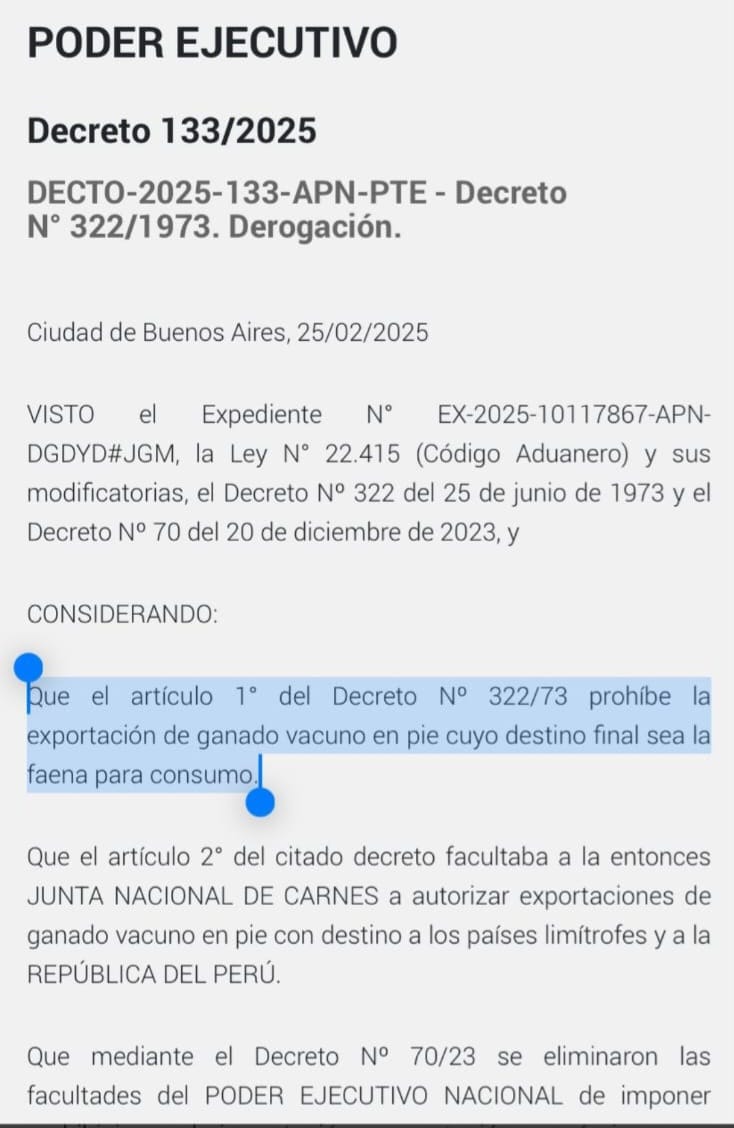 PODER EJECUTIVO

Decreto 133/2025

DECTO-2025-133-APN-PTE - Decreto N° 322/1973. Derogación.

Ciudad de Buenos Aires, 25/02/2025

VISTO el Expediente N° EX-2025-10117867-APN-DGDYD#JGM, la Ley N° 22.415 (Código Aduanero) y sus modificatorias, el Decreto Nº 322 del 25 de junio de 1973 y el Decreto Nº 70 del 20 de diciembre de 2023, y

CONSIDERANDO:

Que el artículo 1° del Decreto Nº 322/73 prohíbe la exportación de ganado vacuno en pie cuyo destino final sea la faena para consumo.

Que el artículo 2° del citado decreto facultaba a la entonces JUNTA NACIONAL DE CARNES a autorizar exportaciones de ganado vacuno en pie con destino a los países limítrofes y a la REPÚBLICA DEL PERÚ.

Que mediante el Decreto Nº 70/23 se eliminaron las facultades del PODER EJECUTIVO NACIONAL de imponer